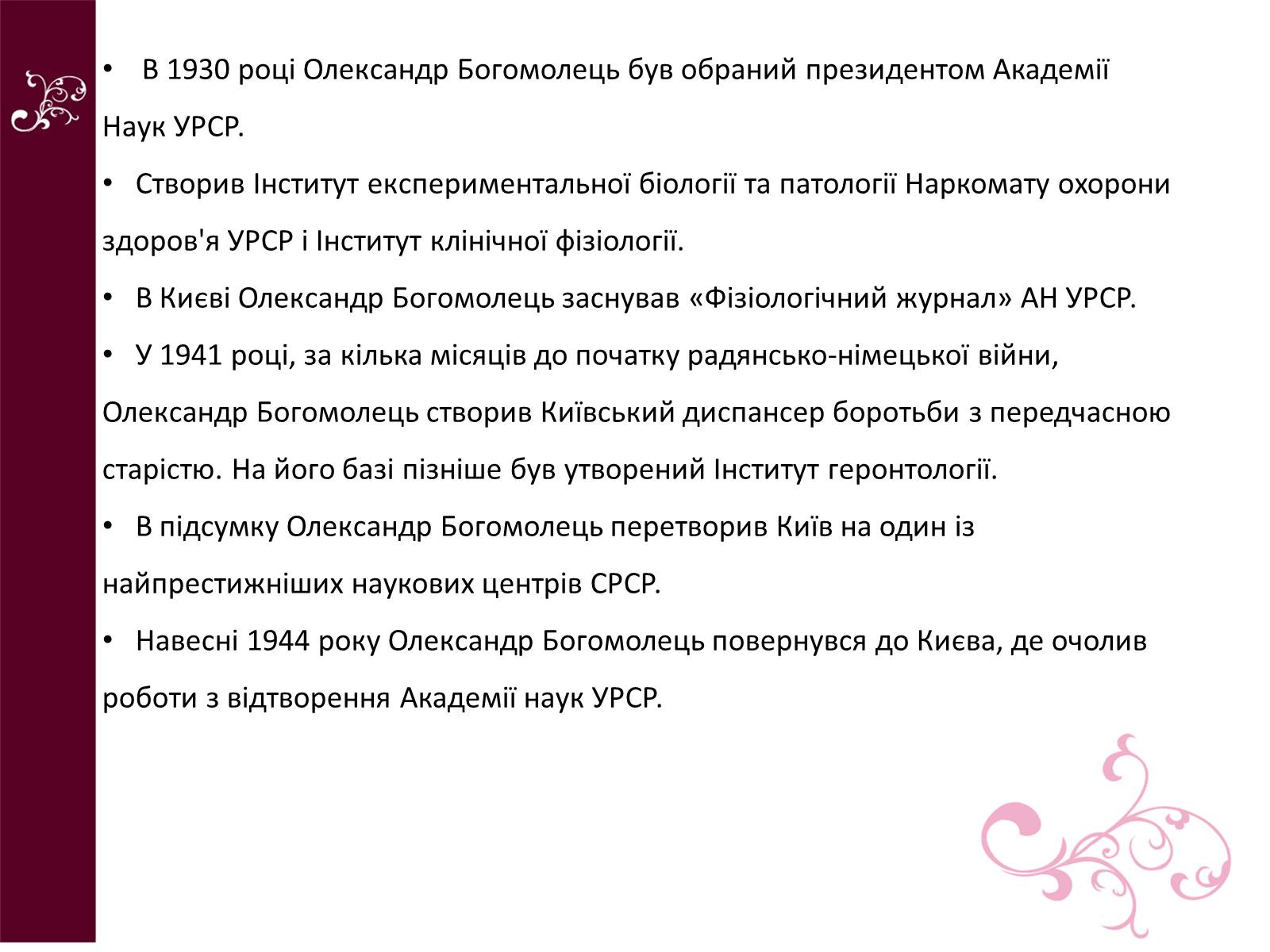 • В 1930 році Олександр Богомолець був обраний президентом Академії Наук УРСР.

• Створив Інститут експериментальної біології та патології Наркомату охорони здоров'я УРСР і Інститут клінічної фізіології.

• В Києві Олександр Богомолець заснував «Фізіологічний журнал» АН УРСР.

• У 1941 році, за кілька місяців до початку радянсько-німецької війни, Олександр Богомолець створив Київський диспансер боротьби з передчасною старістю. На його базі пізніше був утворений Інститут геронтології.

• В підсумку Олександр Богомолець перетворив Київ на один із найпрестижніших наукових центрів СРСР.

• Навесні 1944 року Олександр Богомолець повернувся до Києва, де очолив роботи з відтворення Академії наук УРСР.